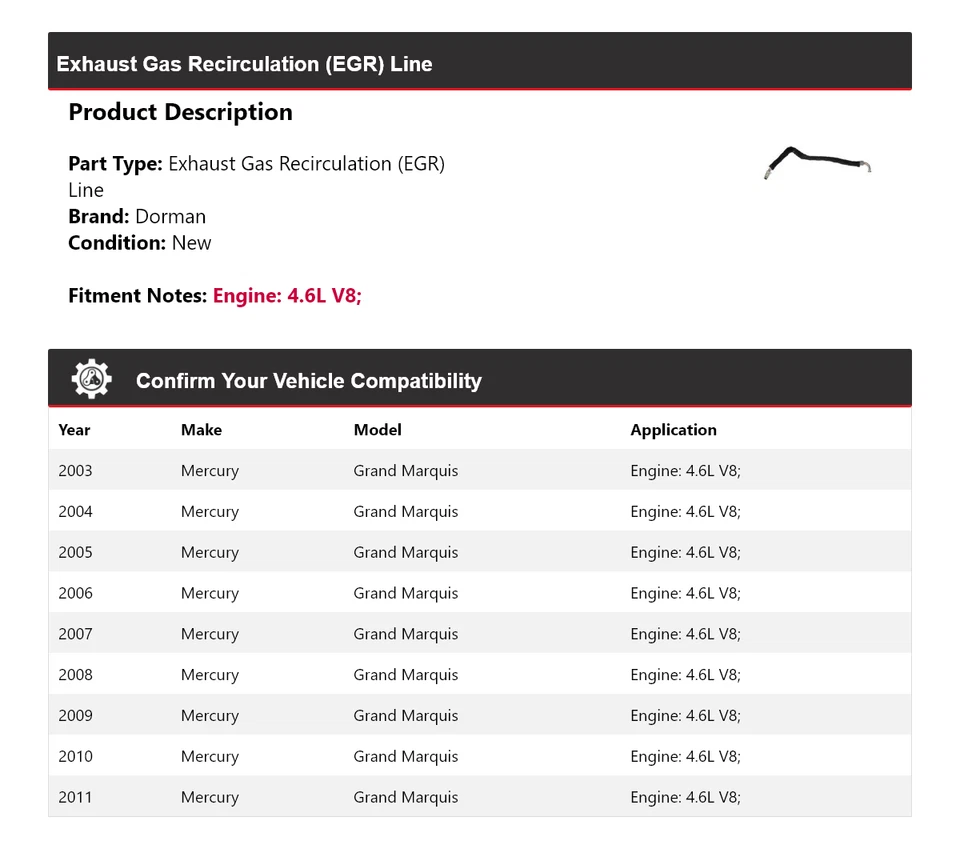 Exhaust Gas Recirculation (EGR) Line

Product Description

Part Type: Exhaust Gas Recirculation (EGR) Line
Brand: Dorman
Condition: New

Fitment Notes: Engine: 4.6L V8;

Confirm Your Vehicle Compatibility

| Year | Make | Model | Application |
|---|---|---|---|
| 2003 | Mercury | Grand Marquis | Engine: 4.6L V8; |
| 2004 | Mercury | Grand Marquis | Engine: 4.6L V8; |
| 2005 | Mercury | Grand Marquis | Engine: 4.6L V8; |
| 2006 | Mercury | Grand Marquis | Engine: 4.6L V8; |
| 2007 | Mercury | Grand Marquis | Engine: 4.6L V8; |
| 2008 | Mercury | Grand Marquis | Engine: 4.6L V8; |
| 2009 | Mercury | Grand Marquis | Engine: 4.6L V8; |
| 2010 | Mercury | Grand Marquis | Engine: 4.6L V8; |
| 2011 | Mercury | Grand Marquis | Engine: 4.6L V8; |